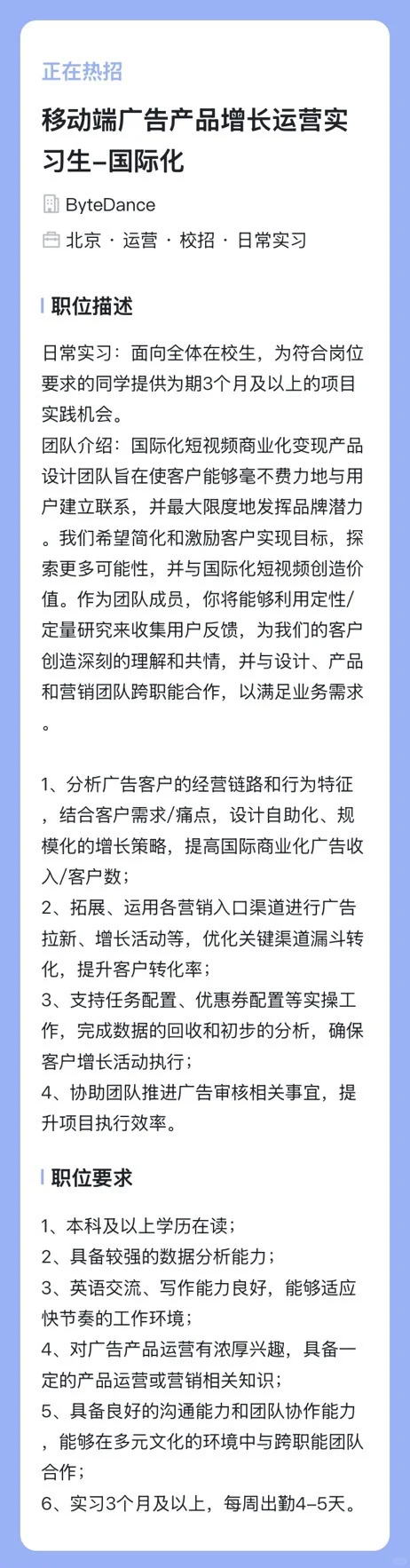 正在热招

移动端广告产品增长运营实习生–国际化

ByteDance

北京 · 运营 · 校招 · 日常实习

职位描述

日常实习：面向全体在校生，为符合岗位要求的同学提供为期3个月及以上的项目实践机会。
团队介绍：国际化短视频商业化变现产品设计团队旨在使客户能够毫不费力地与用户建立联系，并最大限度地发挥品牌潜力。我们希望简化和激励客户实现目标，探索更多可能性，并与国际化短视频创造价值。作为团队成员，你将能够利用定性/定量研究来收集用户反馈，为我们的客户创造深刻的理解和共情，并与设计、产品和营销团队跨职能合作，以满足业务需求。

1、分析广告客户的经营链路和行为特征，结合客户需求/痛点，设计自助化、规模化的增长策略，提高国际商业化广告收入/客户数；
2、拓展、运用各营销入口渠道进行广告拉新、增长活动等，优化关键渠道漏斗转化，提升客户转化率；
3、支持任务配置、优惠券配置等实操工作，完成数据的回收和初步的分析，确保客户增长活动执行；
4、协助团队推进广告审核相关事宜，提升项目执行效率。

职位要求

1、本科及以上学历在读；
2、具备较强的数据分析能力；
3、英语交流、写作能力良好，能够适应快节奏的工作环境；
4、对广告产品运营有浓厚兴趣，具备一定的产品运营或营销相关知识；
5、具备良好的沟通能力和团队协作能力，能够在多元文化的环境中与跨职能团队合作；
6、实习3个月及以上，每周出勤4–5天。